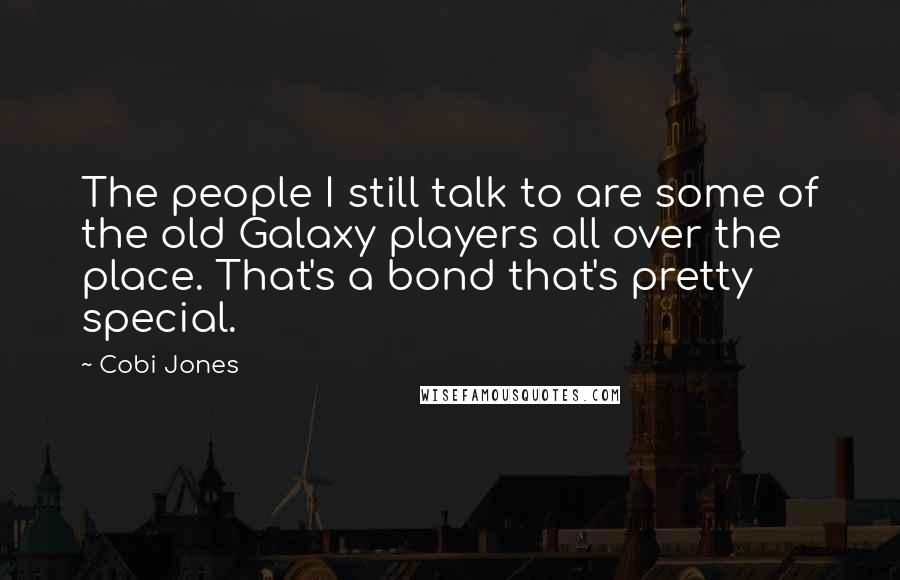 The people I still talk to are some of the old Galaxy players all over the place. That's a bond that's pretty special.

~ Cobi Jones

WISEFAMOUSQUOTES.COM